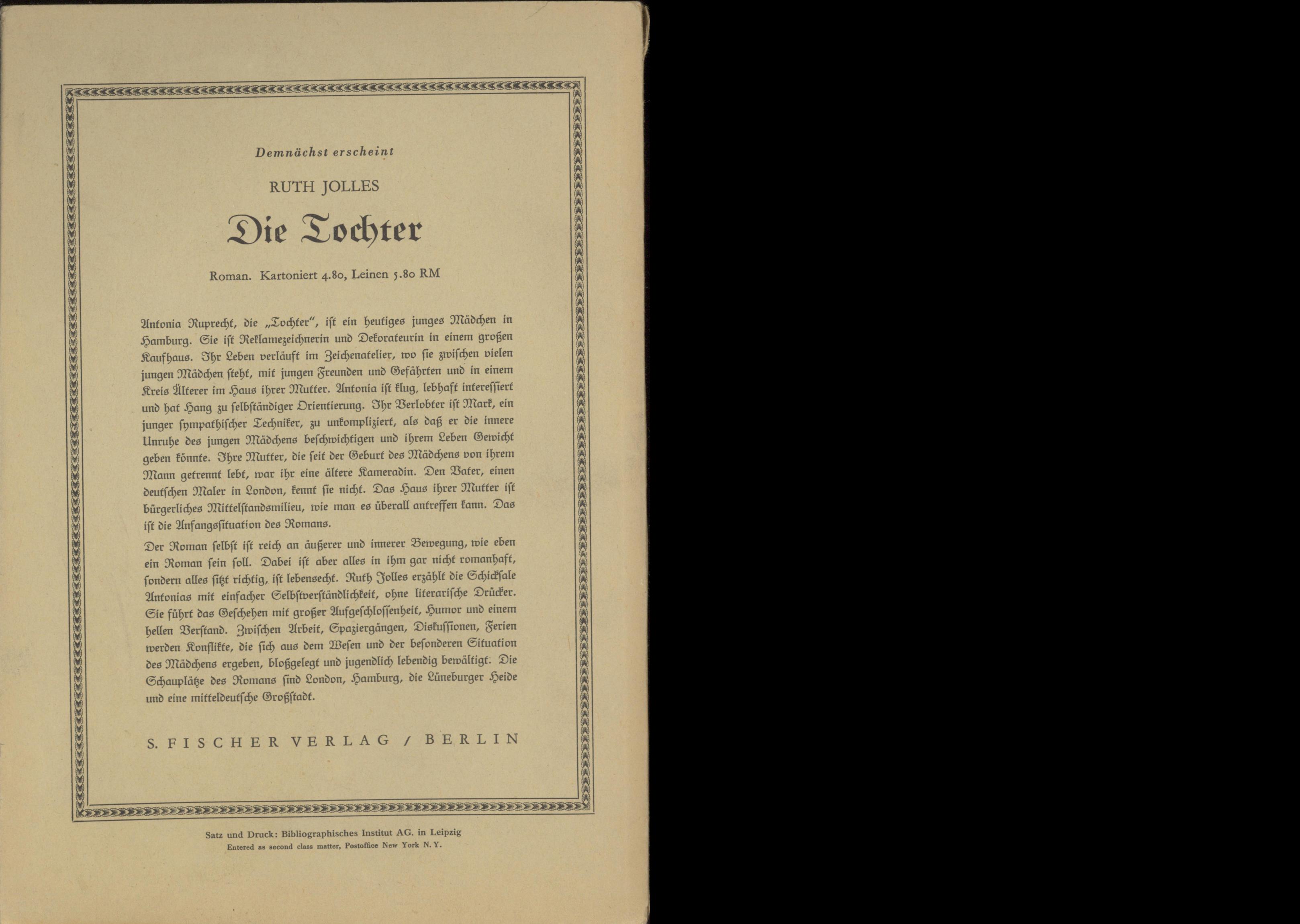 Demnächst erscheint

RUTH JOLLES

Die Tochter

Roman. Kartoniert 4.80, Leinen 5.80 RM

Antonia Ruprecht, die „Tochter", ist ein heutiges junges Mädchen in Hamburg. Sie ist Reklamezeichnerin und Dekorateurin in einem großen Kaufhaus. Ihr Leben verläuft im Zeichenatelier, wo sie zwischen vielen jungen Mädchen steht, mit jungen Freunden und Gefährten und in einem Kreis Älterer im Haus ihrer Mutter. Antonia ist klug, lebhaft interessiert und hat Hang zu selbständiger Orientierung. Ihr Verlobter ist Mark, ein junger sympathischer Techniker, zu unkompliziert, als daß er die innere Unruhe des jungen Mädchens beschwichtigen und ihrem Leben Gewicht geben könnte. Ihre Mutter, die seit der Geburt des Mädchens von ihrem Mann getrennt lebt, war ihr eine ältere Kameradin. Den Vater, einen deutschen Maler in London, kennt sie nicht. Das Haus ihrer Mutter ist bürgerliches Mittelstandsmilieu, wie man es überall antreffen kann. Das ist die Anfangssituation des Romans.

Der Roman selbst ist reich an äußerer und innerer Bewegung, wie eben ein Roman sein soll. Dabei ist aber alles in ihm gar nicht romanhaft, sondern alles sitzt richtig, ist lebensecht. Ruth Jolles erzählt die Schicksale Antonias mit einfacher Selbstverständlichkeit, ohne literarische Drücker. Sie führt das Geschehen mit großer Aufgeschlossenheit, Humor und einem hellen Verstand. Zwischen Arbeit, Spaziergängen, Diskussionen, Ferien werden Konflikte, die sich aus dem Wesen und der besonderen Situation des Mädchens ergeben, bloßgelegt und jugendlich lebendig bewältigt. Die Schauplätze des Romans sind London, Hamburg, die Lüneburger Heide und eine mitteldeutsche Großstadt.

S. FISCHER VERLAG / BERLIN

Satz und Druck: Bibliographisches Institut AG. in Leipzig
Entered as second class matter, Postoffice New York N. Y.